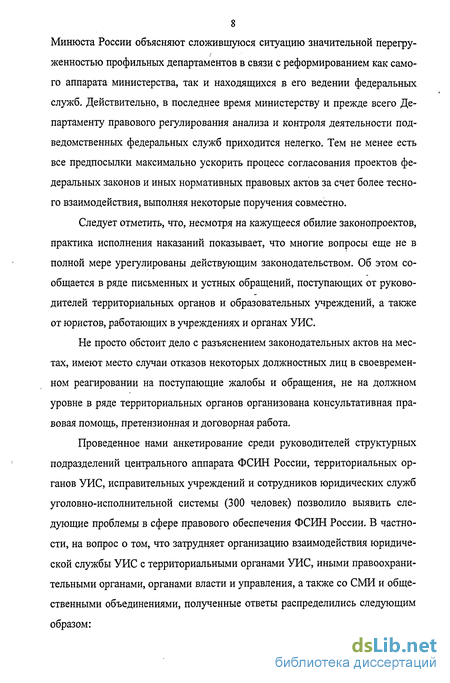 8

Минюста России объясняют сложившуюся ситуацию значительной перегруженностью профильных департаментов в связи с реформированием как самого аппарата министерства, так и находящихся в его ведении федеральных служб. Действительно, в последнее время министерству и прежде всего Департаменту правового регулирования анализа и контроля деятельности подведомственных федеральных служб приходится нелегко. Тем не менее есть все предпосылки максимально ускорить процесс согласования проектов федеральных законов и иных нормативных правовых актов за счет более тесного взаимодействия, выполняя некоторые поручения совместно.

Следует отметить, что, несмотря на кажущееся обилие законопроектов, практика исполнения наказаний показывает, что многие вопросы еще не в полной мере урегулированы действующим законодательством. Об этом сообщается в ряде письменных и устных обращений, поступающих от руководителей территориальных органов и образовательных учреждений, а также от юристов, работающих в учреждениях и органах УИС.

Не просто обстоит дело с разъяснением законодательных актов на местах, имеют место случаи отказов некоторых должностных лиц в своевременном реагировании на поступающие жалобы и обращения, не на должном уровне в ряде территориальных органов организована консультативная правовая помощь, претензионная и договорная работа.

Проведенное нами анкетирование среди руководителей структурных подразделений центрального аппарата ФСИН России, территориальных органов УИС, исправительных учреждений и сотрудников юридических служб уголовно-исполнительной системы (300 человек) позволило выявить следующие проблемы в сфере правового обеспечения ФСИН России. В частности, на вопрос о том, что затрудняет организацию взаимодействия юридической службы УИС с территориальными органами УИС, иными правоохранительными органами, органами власти и управления, а также со СМИ и общественными объединениями, полученные ответы распределились следующим образом:

dsLib.net
библиотека диссертаций